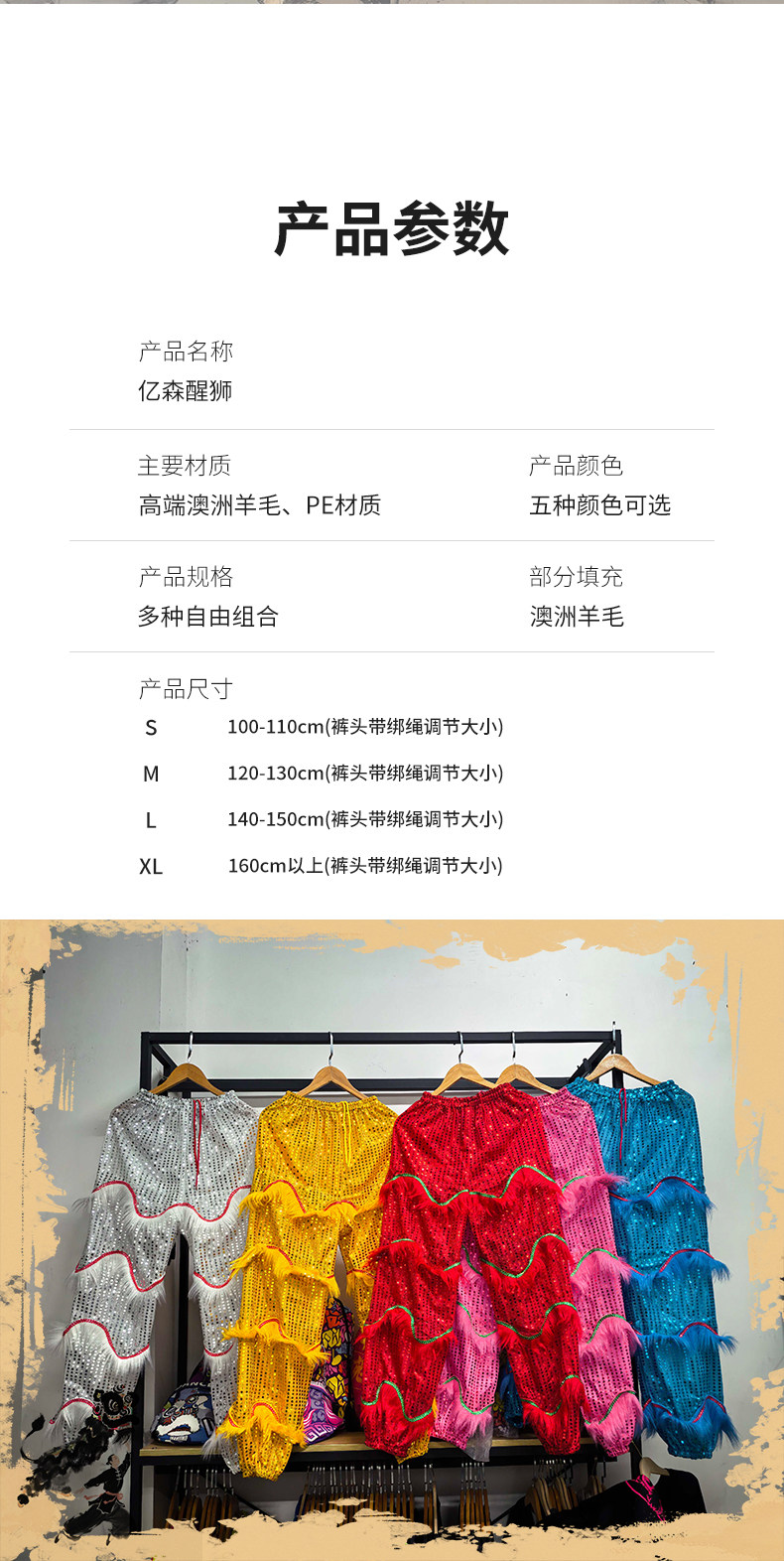 产品参数

产品名称
亿森醒狮

主要材质
高端澳洲羊毛、PE材质

产品颜色
五种颜色可选

产品规格
多种自由组合

部分填充
澳洲羊毛

产品尺寸
S 100-110cm(裤头带绑绳调节大小)
M 120-130cm(裤头带绑绳调节大小)
L 140-150cm(裤头带绑绳调节大小)
XL 160cm以上(裤头带绑绳调节大小)